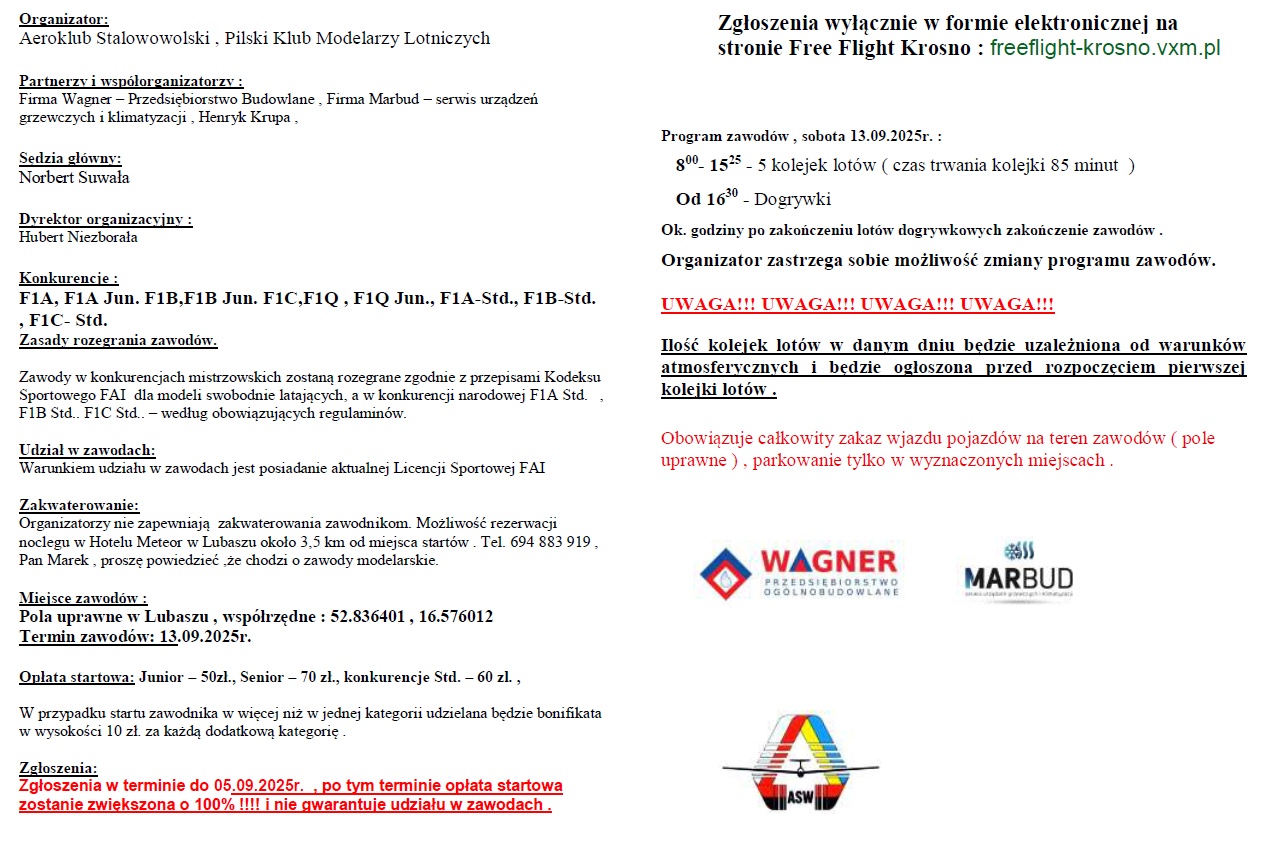 Organizator:
Aeroklub Stalowowolski , Pilski Klub Modelarzy Lotniczych

Partnerzy i współorganizatorzy :
Firma Wagner – Przedsiębiorstwo Budowlane , Firma Marbud – serwis urządzeń grzewczych i klimatyzacji , Henryk Krupa ,

Sędzia główny:
Norbert Suwała

Dyrektor organizacyjny :
Hubert Niezborała

Konkurencje :
F1A, F1A Jun. F1B,F1B Jun. F1C,F1Q , F1Q Jun., F1A-Std., F1B-Std. , F1C- Std.
Zasady rozegrania zawodów.

Zawody w konkurencjach mistrzowskich zostaną rozegrane zgodnie z przepisami Kodeksu Sportowego FAI dla modeli swobodnie latających, a w konkurencji narodowej F1A Std. , F1B Std.. F1C Std.. – według obowiązujących regulaminów.

Udział w zawodach:
Warunkiem udziału w zawodach jest posiadanie aktualnej Licencji Sportowej FAI

Zakwaterowanie:
Organizatorzy nie zapewniają zakwaterowania zawodnikom. Możliwość rezerwacji noclegu w Hotelu Meteor w Lubaszu około 3,5 km od miejsca startów . Tel. 694 883 919 , Pan Marek , proszę powiedzieć ,że chodzi o zawody modelarskie.

Miejsce zawodów :
Pola uprawne w Lubaszu , współrzędne : 52.836401 , 16.576012
Termin zawodów: 13.09.2025r.

Opłata startowa: Junior – 50zł., Senior – 70 zł., konkurencje Std. – 60 zł. ,

W przypadku startu zawodnika w więcej niż w jednej kategorii udzielana będzie bonifikata w wysokości 10 zł. za każdą dodatkową kategorię .

Zgłoszenia:
Zgłoszenia w terminie do 05.09.2025r. , po tym terminie opłata startowa zostanie zwiększona o 100% !!!! i nie gwarantuje udziału w zawodach .

Zgłoszenia wyłącznie w formie elektronicznej na stronie Free Flight Krosno : freeflight-krosno.vxm.pl

Program zawodów , sobota 13.09.2025r. :
$8^{00}$- $15^{25}$ - 5 kolejek lotów ( czas trwania kolejki 85 minut )
Od $16^{30}$ - Dogrywki
Ok. godziny po zakończeniu lotów dogrywkowych zakończenie zawodów .
Organizator zastrzega sobie możliwość zmiany programu zawodów.

UWAGA!!! UWAGA!!! UWAGA!!! UWAGA!!!

Ilość kolejek lotów w danym dniu będzie uzależniona od warunków atmosferycznych i będzie ogłoszona przed rozpoczęciem pierwszej kolejki lotów .

Obowiązuje całkowity zakaz wjazdu pojazdów na teren zawodów ( pole uprawne ) , parkowanie tylko w wyznaczonych miejscach .

WAGNER
PRZEDSIĘBIORSTWO OGÓLNOBUDOWLANE

MARBUD

ASW